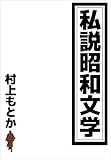 私説昭和文学

村上もとか